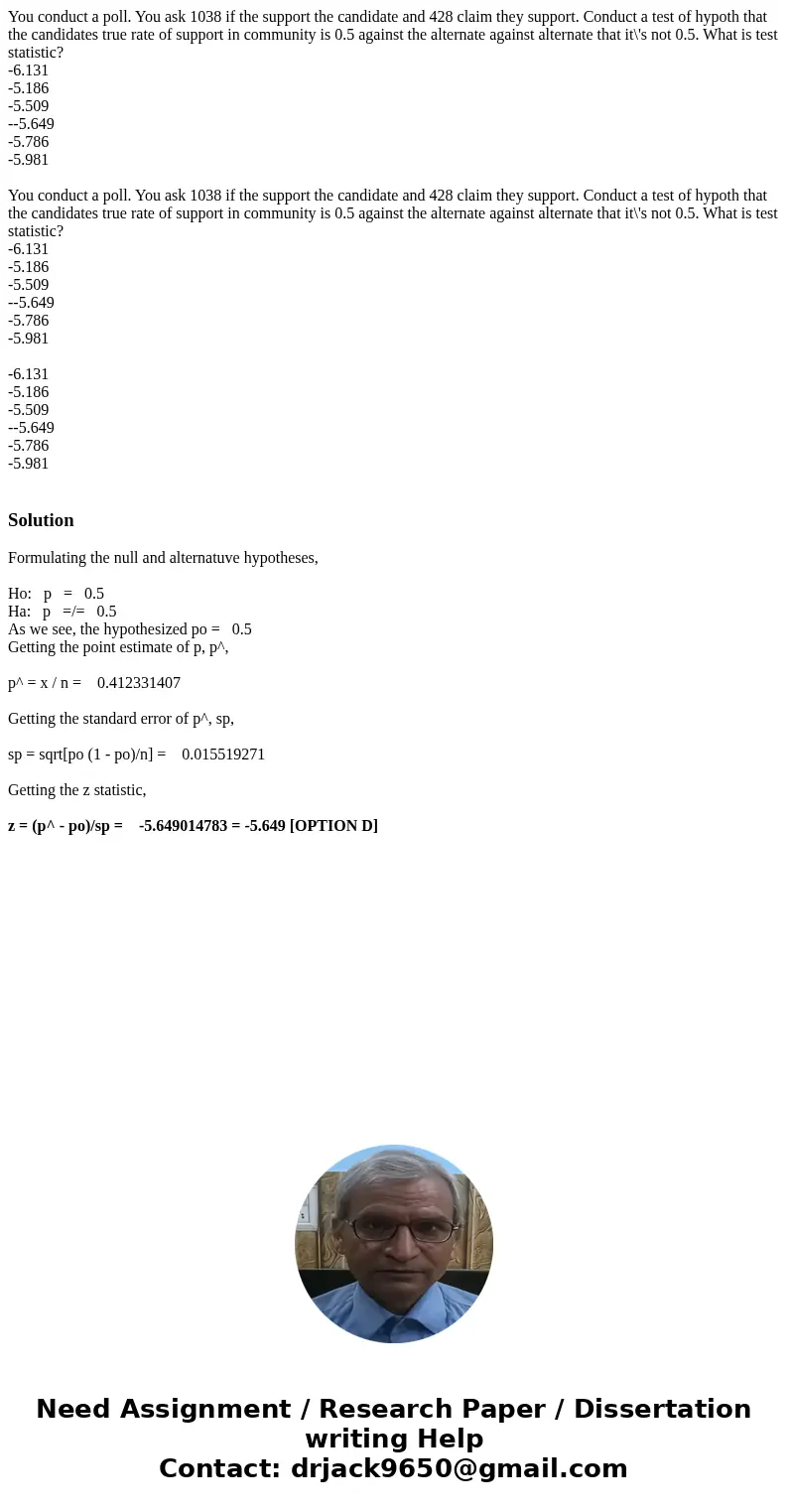 You conduct a poll. You ask 1038 if the support the candidate and 428 claim they support. Conduct a test of hypoth that the candidates true rate of support in community is 0.5 against the alternate against alternate that it\'s not 0.5. What is test statistic?
-6.131
-5.186
-5.509
--5.649
-5.786
-5.981

You conduct a poll. You ask 1038 if the support the candidate and 428 claim they support. Conduct a test of hypoth that the candidates true rate of support in community is 0.5 against the alternate against alternate that it\'s not 0.5. What is test statistic?
-6.131
-5.186
-5.509
--5.649
-5.786
-5.981

-6.131
-5.186
-5.509
--5.649
-5.786
-5.981

Solution

Formulating the null and alternatuve hypotheses,

Ho: p = 0.5
Ha: p =/= 0.5
As we see, the hypothesized po = 0.5
Getting the point estimate of p, p^,

p^ = x / n = 0.412331407

Getting the standard error of p^, sp,

sp = sqrt[po (1 - po)/n] = 0.015519271

Getting the z statistic,

z = (p^ - po)/sp = -5.649014783 = -5.649 [OPTION D]

Need Assignment / Research Paper / Dissertation writing Help
Contact: drjack9650@gmail.com